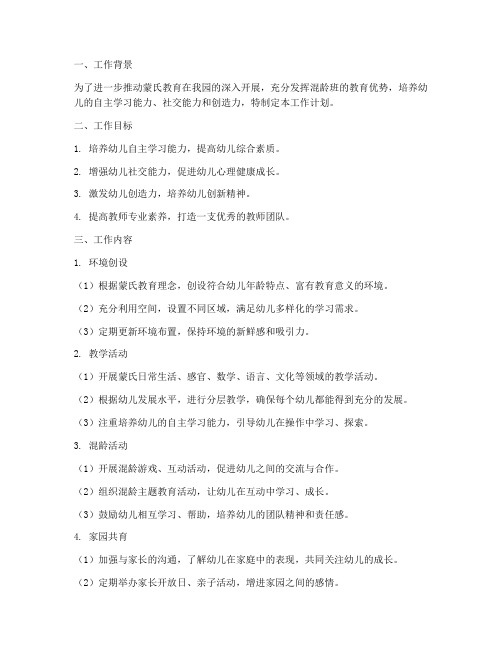 一、工作背景

为了进一步推动蒙氏教育在我园的深入开展，充分发挥混龄班的教育优势，培养幼儿的自主学习能力、社交能力和创造力，特制定本工作计划。

二、工作目标

1. 培养幼儿自主学习能力，提高幼儿综合素质。

2. 增强幼儿社交能力，促进幼儿心理健康成长。

3. 激发幼儿创造力，培养幼儿创新精神。

4. 提高教师专业素养，打造一支优秀的教师团队。

三、工作内容

1. 环境创设

（1）根据蒙氏教育理念，创设符合幼儿年龄特点、富有教育意义的环境。

（2）充分利用空间，设置不同区域，满足幼儿多样化的学习需求。

（3）定期更新环境布置，保持环境的新鲜感和吸引力。

2. 教学活动

（1）开展蒙氏日常生活、感官、数学、语言、文化等领域的教学活动。

（2）根据幼儿发展水平，进行分层教学，确保每个幼儿都能得到充分的发展。

（3）注重培养幼儿的自主学习能力，引导幼儿在操作中学习、探索。

3. 混龄活动

（1）开展混龄游戏、互动活动，促进幼儿之间的交流与合作。

（2）组织混龄主题教育活动，让幼儿在互动中学习、成长。

（3）鼓励幼儿相互学习、帮助，培养幼儿的团队精神和责任感。

4. 家园共育

（1）加强与家长的沟通，了解幼儿在家庭中的表现，共同关注幼儿的成长。

（2）定期举办家长开放日、亲子活动，增进家园之间的感情。